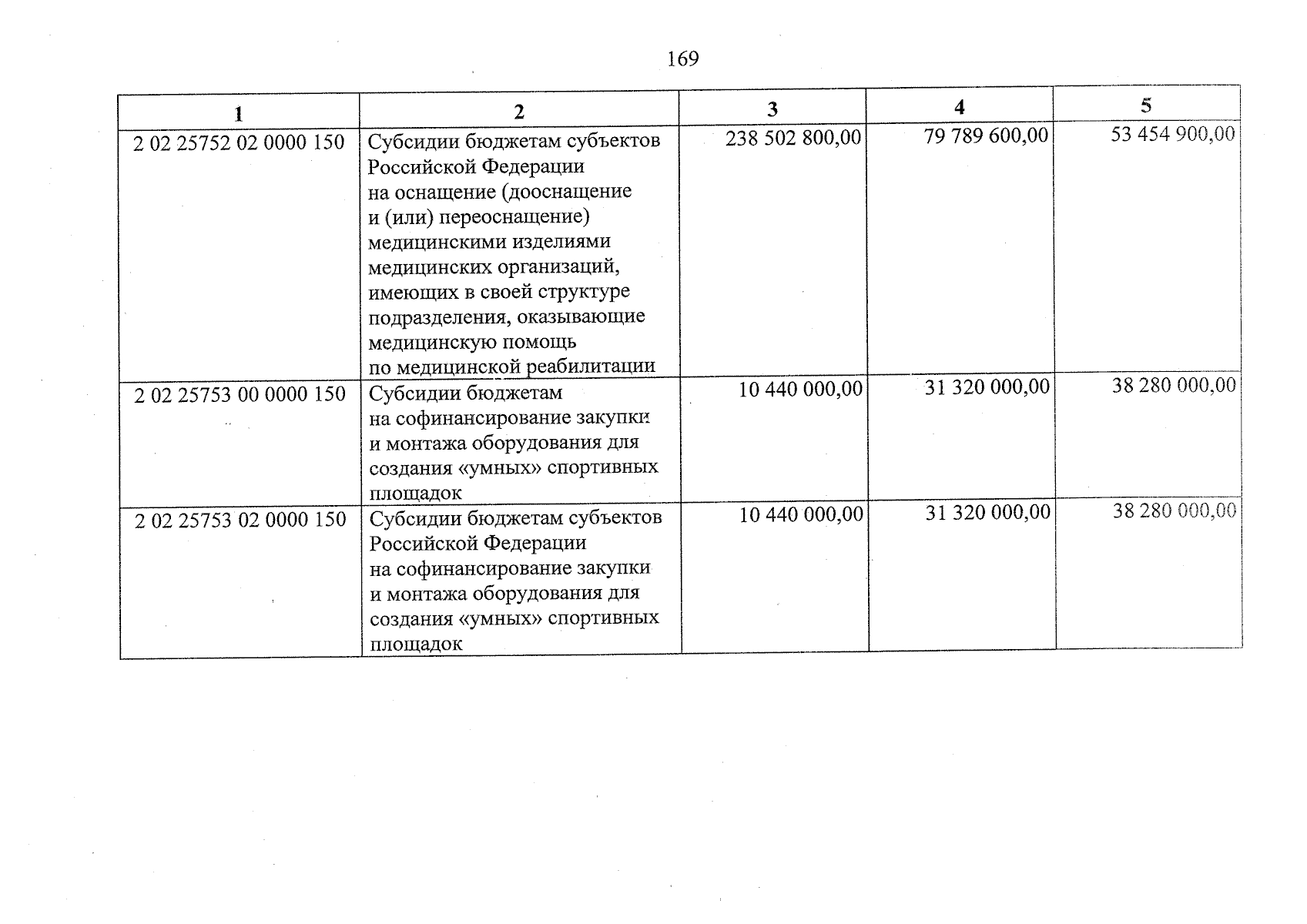 169

| 1 | 2 | 3 | 4 | 5 |
|---|---|---|---|---|
| 2 02 25752 02 0000 150 | Субсидии бюджетам субъектов Российской Федерации на оснащение (дооснащение и (или) переоснащение) медицинскими изделиями медицинских организаций, имеющих в своей структуре подразделения, оказывающие медицинскую помощь по медицинской реабилитации | 238 502 800,00 | 79 789 600,00 | 53 454 900,00 |
| 2 02 25753 00 0000 150 | Субсидии бюджетам на софинансирование закупки и монтажа оборудования для создания «умных» спортивных площадок | 10 440 000,00 | 31 320 000,00 | 38 280 000,00 |
| 2 02 25753 02 0000 150 | Субсидии бюджетам субъектов Российской Федерации на софинансирование закупки и монтажа оборудования для создания «умных» спортивных площадок | 10 440 000,00 | 31 320 000,00 | 38 280 000,00 |